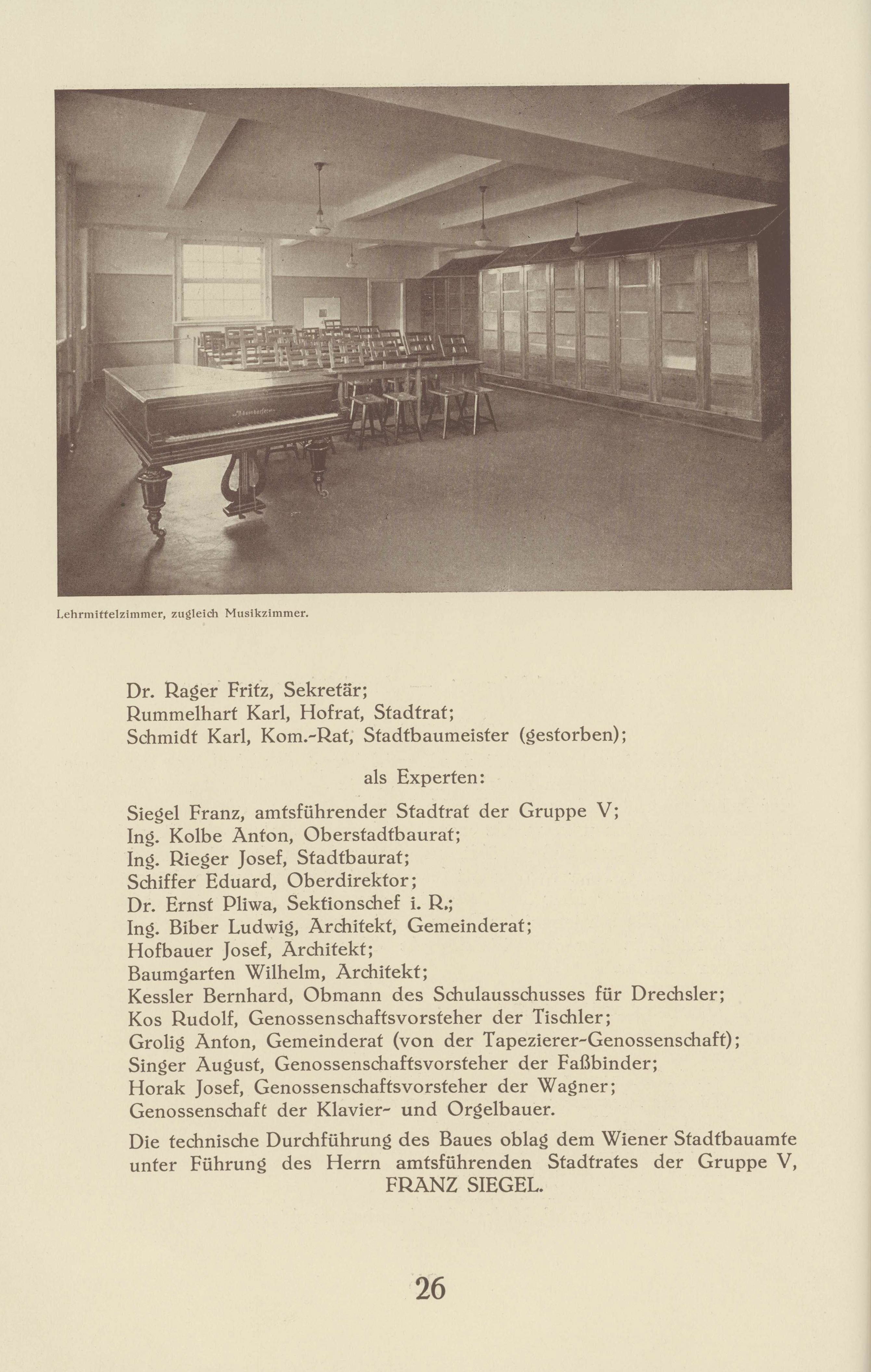 Lehrmittelzimmer, zugleich Musikzimmer.

Dr. Rager Fritz, Sekretär;
Rummelhart Karl, Hofrat, Stadtrat;
Schmidt Karl, Kom.-Rat, Stadtbaumeister (gestorben);

als Experten:

Siegel Franz, amtsführender Stadtrat der Gruppe V;
Ing. Kolbe Anton, Oberstadtbaurat;
Ing. Rieger Josef, Stadtbaurat;
Schiffer Eduard, Oberdirektor;
Dr. Ernst Pliwa, Sektionschef i. R.;
Ing. Biber Ludwig, Architekt, Gemeinderat;
Hofbauer Josef, Architekt;
Baumgarten Wilhelm, Architekt;
Kessler Bernhard, Obmann des Schulausschusses für Drechsler;
Kos Rudolf, Genossenschaftsvorsteher der Tischler;
Grolig Anton, Gemeinderat (von der Tapezierer-Genossenschaft);
Singer August, Genossenschaftsvorsteher der Faßbinder;
Horak Josef, Genossenschaftsvorsteher der Wagner;
Genossenschaft der Klavier- und Orgelbauer.

Die technische Durchführung des Baues oblag dem Wiener Stadtbauamte unter Führung des Herrn amtsführenden Stadtrates der Gruppe V, FRANZ SIEGEL.

26